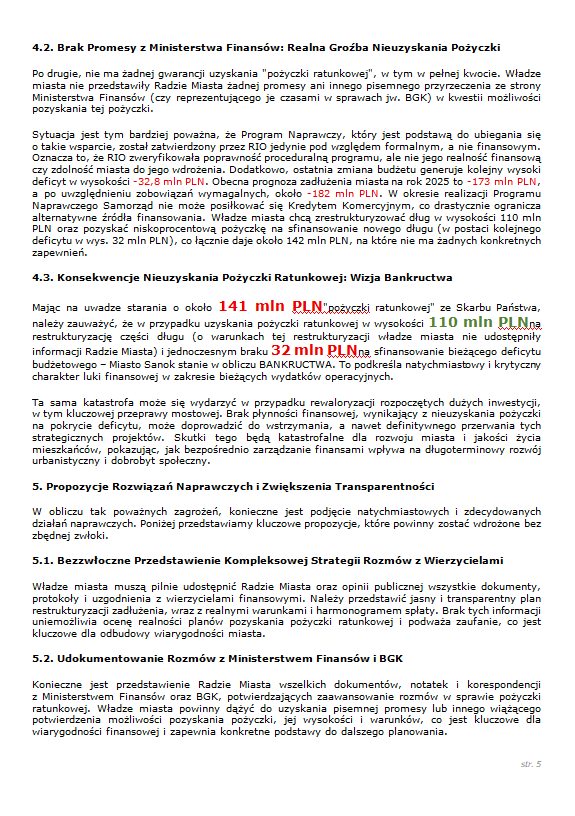 4.2. Brak Promesy z Ministerstwa Finansów: Realna Groźba Nieuzyskania Pożyczki

Po drugie, nie ma żadnej gwarancji uzyskania "pożyczki ratunkowej", w tym w pełnej kwocie. Władze miasta nie przedstawiły Radzie Miasta żadnej promesy ani innego pisemnego przyrzeczenia ze strony Ministerstwa Finansów (czy reprezentującego je czasami w sprawach jw. BGK) w kwestii możliwości pozyskania tej pożyczki.

Sytuacja jest tym bardziej poważna, że Program Naprawczy, który jest podstawą do ubiegania się o takie wsparcie, został zatwierdzony przez RIO jedynie pod względem formalnym, a nie finansowym. Oznacza to, że RIO zweryfikowała poprawność proceduralną programu, ale nie jego realność finansową czy zdolność miasta do jego wdrożenia. Dodatkowo, ostatnia zmiana budżetu generuje kolejny wysoki deficyt w wysokości -32,8 mln PLN. Obecna prognoza zadłużenia miasta na rok 2025 to -173 mln PLN, a po uwzględnieniu zobowiązań wymagalnych, około -182 mln PLN. W okresie realizacji Programu Naprawczego Samorząd nie może posiłkować się Kredytem Komercyjnym, co drastycznie ogranicza alternatywne źródła finansowania. Władze miasta chcą zrestrukturyzować dług w wysokości 110 mln PLN oraz pozyskać niskoprocentową pożyczkę na sfinansowanie nowego długu (w postaci kolejnego deficytu w wys. 32 mln PLN), co łącznie daje około 142 mln PLN, na które nie ma żadnych konkretnych zapewnień.

4.3. Konsekwencje Nieuzyskania Pożyczki Ratunkowej: Wizja Bankructwa

Mając na uwadze starania o około 141 mln PLN"pożyczki ratunkowej" ze Skarbu Państwa, należy zauważyć, że w przypadku uzyskania pożyczki ratunkowej w wysokości 110 mln PLNna restrukturyzację części długu (o warunkach tej restrukturyzacji władze miasta nie udostępniły informacji Radzie Miasta) i jednoczesnym braku 32 mln PLNna sfinansowanie bieżącego deficytu budżetowego – Miasto Sanok stanie w obliczu BANKRUCTWA. To podkreśla natychmiastowy i krytyczny charakter luki finansowej w zakresie bieżących wydatków operacyjnych.

Ta sama katastrofa może się wydarzyć w przypadku rewaloryzacji rozpoczętych dużych inwestycji, w tym kluczowej przeprawy mostowej. Brak płynności finansowej, wynikający z nieuzyskania pożyczki na pokrycie deficytu, może doprowadzić do wstrzymania, a nawet definitywnego przerwania tych strategicznych projektów. Skutki tego będą katastrofalne dla rozwoju miasta i jakości życia mieszkańców, pokazując, jak bezpośrednio zarządzanie finansami wpływa na długoterminowy rozwój urbanistyczny i dobrobyt społeczny.

5. Propozycje Rozwiązań Naprawczych i Zwiększenia Transparentności

W obliczu tak poważnych zagrożeń, konieczne jest podjęcie natychmiastowych i zdecydowanych działań naprawczych. Poniżej przedstawiamy kluczowe propozycje, które powinny zostać wdrożone bez zbędnej zwłoki.

5.1. Bezzwłoczne Przedstawienie Kompleksowej Strategii Rozmów z Wierzycielami

Władze miasta muszą pilnie udostępnić Radzie Miasta oraz opinii publicznej wszystkie dokumenty, protokoły i uzgodnienia z wierzycielami finansowymi. Należy przedstawić jasny i transparentny plan restrukturyzacji zadłużenia, wraz z realnymi warunkami i harmonogramem spłaty. Brak tych informacji uniemożliwia ocenę realności planów pozyskania pożyczki ratunkowej i podważa zaufanie, co jest kluczowe dla odbudowy wiarygodności miasta.

5.2. Udokumentowanie Rozmów z Ministerstwem Finansów i BGK

Konieczne jest przedstawienie Radzie Miasta wszelkich dokumentów, notatek i korespondencji z Ministerstwem Finansów oraz BGK, potwierdzających zaawansowanie rozmów w sprawie pożyczki ratunkowej. Władze miasta powinny dążyć do uzyskania pisemnej promesy lub innego wiążącego potwierdzenia możliwości pozyskania pożyczki, jej wysokości i warunków, co jest kluczowe dla wiarygodności finansowej i zapewnia konkretne podstawy do dalszego planowania.

str. 5